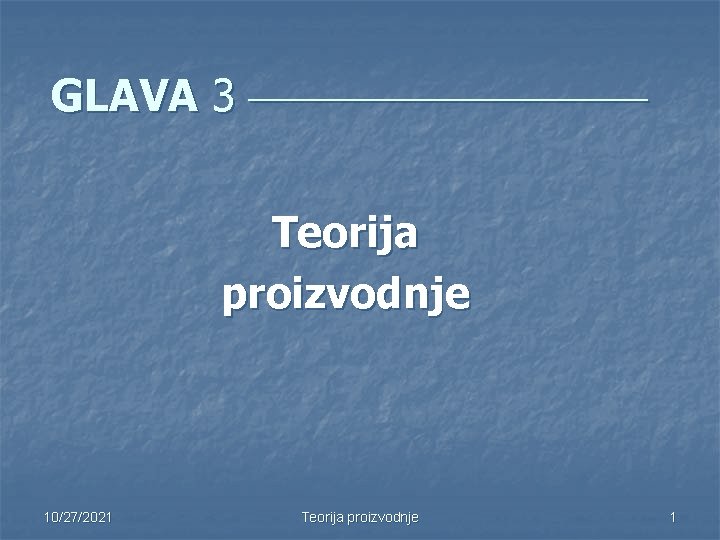 GLAVA 3

Teorija proizvodnje

10/27/2021

Teorija proizvodnje

1